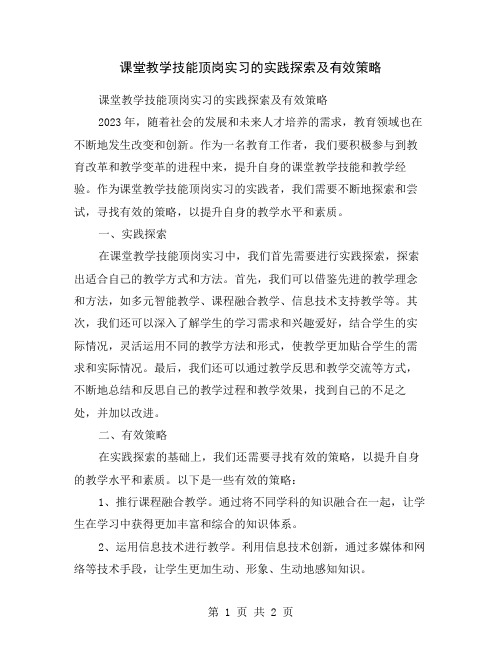 课堂教学技能顶岗实习的实践探索及有效策略

课堂教学技能顶岗实习的实践探索及有效策略

2023年，随着社会的发展和未来人才培养的需求，教育领域也在不断地发生改变和创新。作为一名教育工作者，我们要积极参与到教育改革和教学变革的进程中来，提升自身的课堂教学技能和教学经验。作为课堂教学技能顶岗实习的实践者，我们需要不断地探索和尝试，寻找有效的策略，以提升自身的教学水平和素质。

一、实践探索

在课堂教学技能顶岗实习中，我们首先需要进行实践探索，探索出适合自己的教学方式和方法。首先，我们可以借鉴先进的教学理念和方法，如多元智能教学、课程融合教学、信息技术支持教学等。其次，我们还可以深入了解学生的学习需求和兴趣爱好，结合学生的实际情况，灵活运用不同的教学方法和形式，使教学更加贴合学生的需求和实际情况。最后，我们还可以通过教学反思和教学交流等方式，不断地总结和反思自己的教学过程和教学效果，找到自己的不足之处，并加以改进。

二、有效策略

在实践探索的基础上，我们还需要寻找有效的策略，以提升自身的教学水平和素质。以下是一些有效的策略：

1、推行课程融合教学。通过将不同学科的知识融合在一起，让学生在学习中获得更加丰富和综合的知识体系。

2、运用信息技术进行教学。利用信息技术创新，通过多媒体和网络等技术手段，让学生更加生动、形象、生动地感知知识。

第 1 页 共 2 页